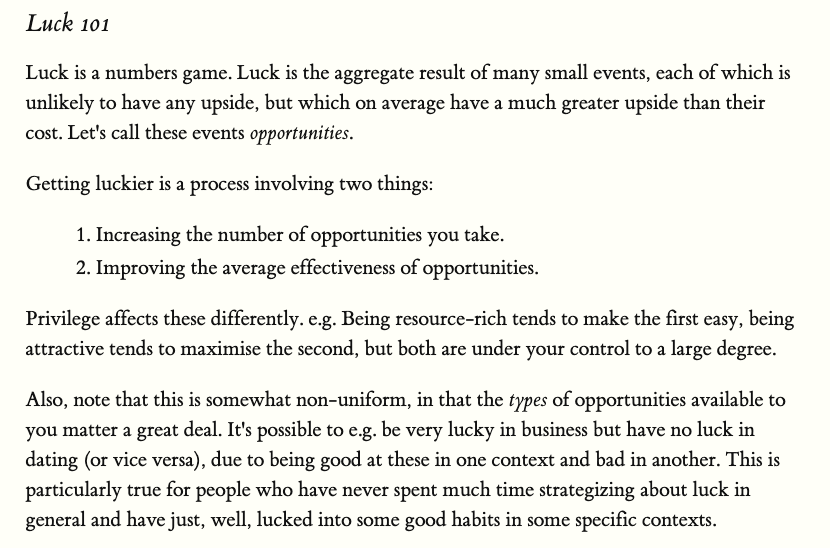 Luck 101

Luck is a numbers game. Luck is the aggregate result of many small events, each of which is unlikely to have any upside, but which on average have a much greater upside than their cost. Let's call these events opportunities.

Getting luckier is a process involving two things:

1. Increasing the number of opportunities you take.
2. Improving the average effectiveness of opportunities.

Privilege affects these differently. e.g. Being resource-rich tends to make the first easy, being attractive tends to maximise the second, but both are under your control to a large degree.

Also, note that this is somewhat non-uniform, in that the types of opportunities available to you matter a great deal. It's possible to e.g. be very lucky in business but have no luck in dating (or vice versa), due to being good at these in one context and bad in another. This is particularly true for people who have never spent much time strategizing about luck in general and have just, well, lucked into some good habits in some specific contexts.